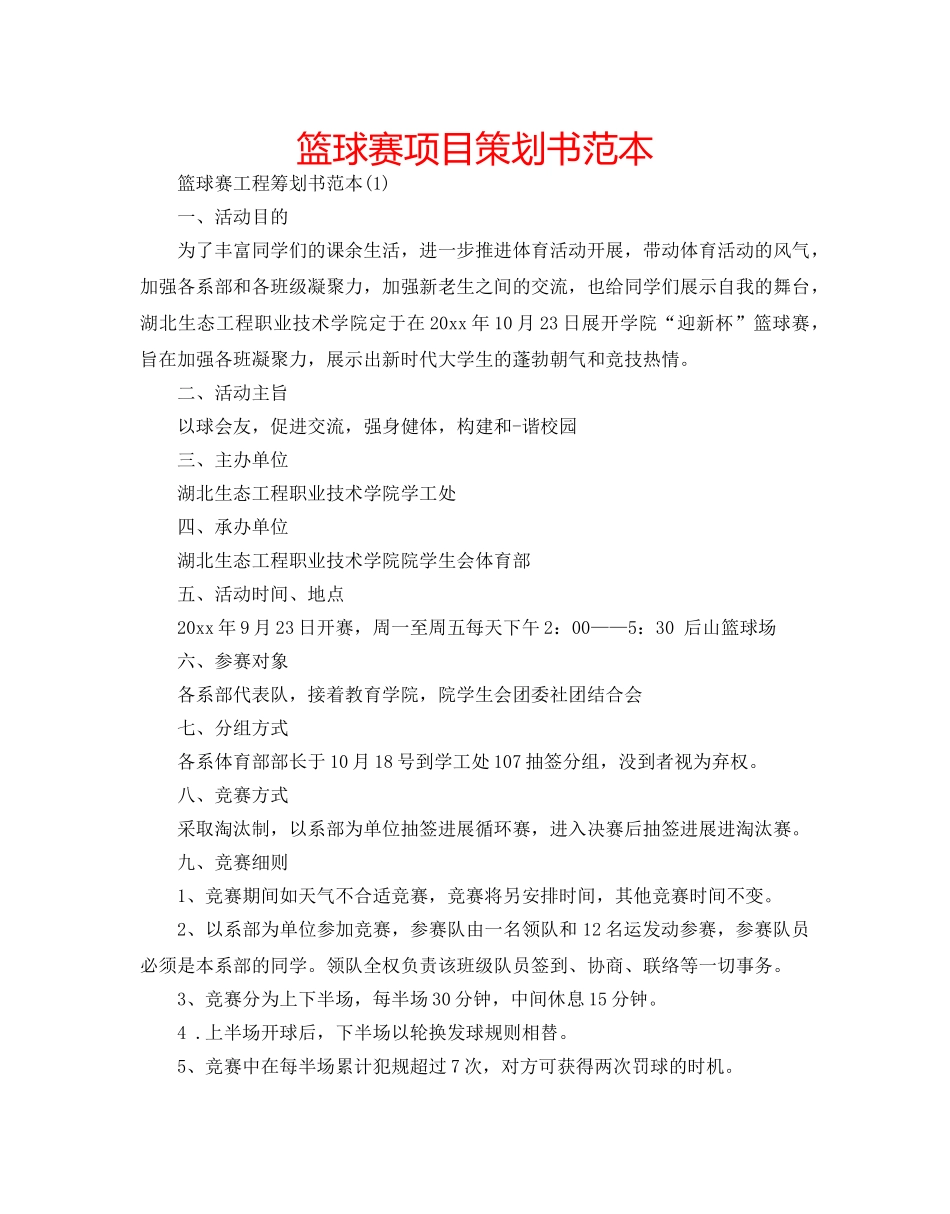 篮球赛项目策划书范本

篮球赛工程筹划书范本(1)

一、活动目的

为了丰富同学们的课余生活，进一步推进体育活动开展，带动体育活动的风气，加强各系部和各班级凝聚力，加强新老生之间的交流，也给同学们展示自我的舞台，湖北生态工程职业技术学院定于在20xx年10月23日展开学院“迎新杯”篮球赛，旨在加强各班凝聚力，展示出新时代大学生的蓬勃朝气和竞技热情。

二、活动主旨

以球会友，促进交流，强身健体，构建和-谐校园

三、主办单位

湖北生态工程职业技术学院学工处

四、承办单位

湖北生态工程职业技术学院院学生会体育部

五、活动时间、地点

20xx年9月23日开赛，周一至周五每天下午2：00——5：30 后山篮球场

六、参赛对象

各系部代表队，接着教育学院，院学生会团委社团结合会

七、分组方式

各系体育部部长于10月18号到学工处107抽签分组，没到者视为弃权。

八、竞赛方式

采取淘汰制，以系部为单位抽签进展循环赛，进入决赛后抽签进展进淘汰赛。

九、竞赛细则

1、竞赛期间如天气不合适竞赛，竞赛将另安排时间，其他竞赛时间不变。

2、以系部为单位参加竞赛，参赛队由一名领队和12名运发动参赛，参赛队员必须是本系部的同学。领队全权负责该班级队员签到、协商、联络等一切事务。

3、竞赛分为上下半场，每半场30分钟，中间休息15分钟。

4 .上半场开球后，下半场以轮换发球规则相替。

5、竞赛中在每半场累计犯规超过7次，对方可获得两次罚球的时机。